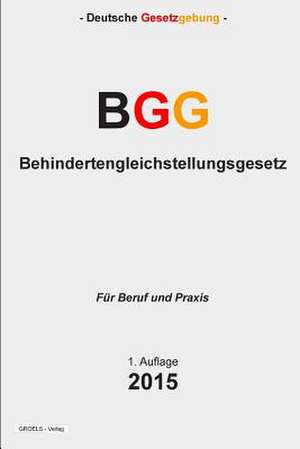 - Deutsche Gesetzgebung -

BGG

Behindertengleichstellungsgesetz

Für Beruf und Praxis

1. Auflage
2015

GROELS - Verlag